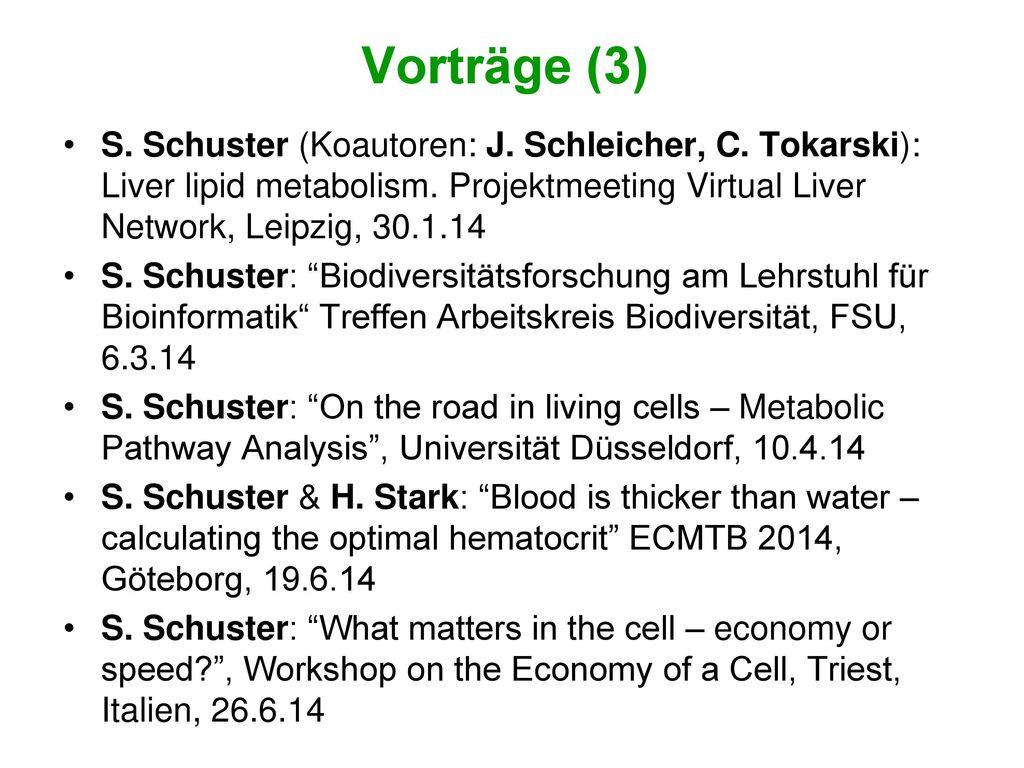 Vorträge (3)

• S. Schuster (Koautoren: J. Schleicher, C. Tokarski): Liver lipid metabolism. Projektmeeting Virtual Liver Network, Leipzig, 30.1.14

• S. Schuster: “Biodiversitätsforschung am Lehrstuhl für Bioinformatik“ Treffen Arbeitskreis Biodiversität, FSU, 6.3.14

• S. Schuster: “On the road in living cells – Metabolic Pathway Analysis”, Universität Düsseldorf, 10.4.14

• S. Schuster & H. Stark: “Blood is thicker than water – calculating the optimal hematocrit” ECMTB 2014, Göteborg, 19.6.14

• S. Schuster: “What matters in the cell – economy or speed?”, Workshop on the Economy of a Cell, Triest, Italien, 26.6.14